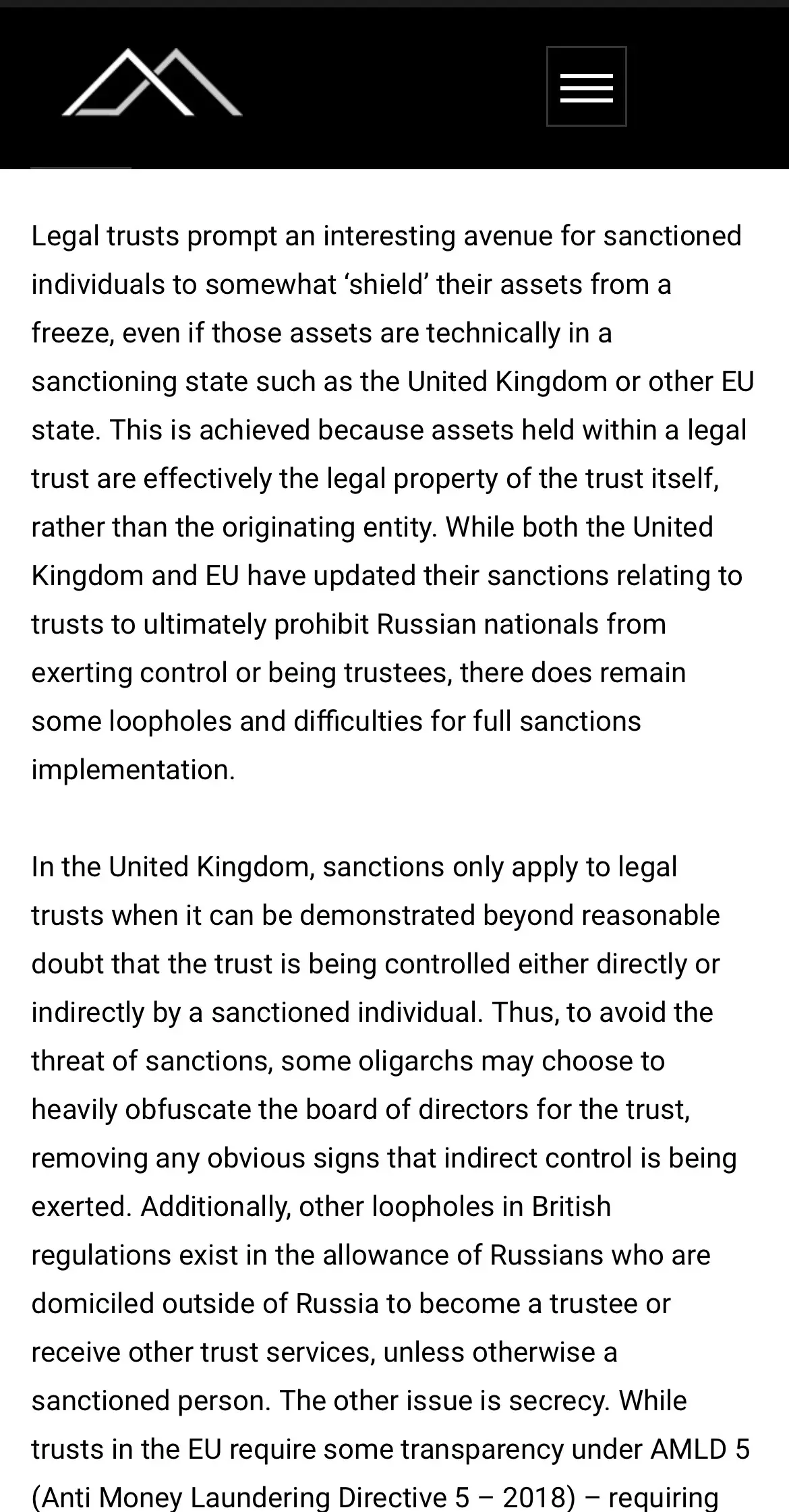 Legal trusts prompt an interesting avenue for sanctioned individuals to somewhat ‘shield’ their assets from a freeze, even if those assets are technically in a sanctioning state such as the United Kingdom or other EU state. This is achieved because assets held within a legal trust are effectively the legal property of the trust itself, rather than the originating entity. While both the United Kingdom and EU have updated their sanctions relating to trusts to ultimately prohibit Russian nationals from exerting control or being trustees, there does remain some loopholes and difficulties for full sanctions implementation.

In the United Kingdom, sanctions only apply to legal trusts when it can be demonstrated beyond reasonable doubt that the trust is being controlled either directly or indirectly by a sanctioned individual. Thus, to avoid the threat of sanctions, some oligarchs may choose to heavily obfuscate the board of directors for the trust, removing any obvious signs that indirect control is being exerted. Additionally, other loopholes in British regulations exist in the allowance of Russians who are domiciled outside of Russia to become a trustee or receive other trust services, unless otherwise a sanctioned person. The other issue is secrecy. While trusts in the EU require some transparency under AMLD 5 (Anti Money Laundering Directive 5 – 2018) – requiring